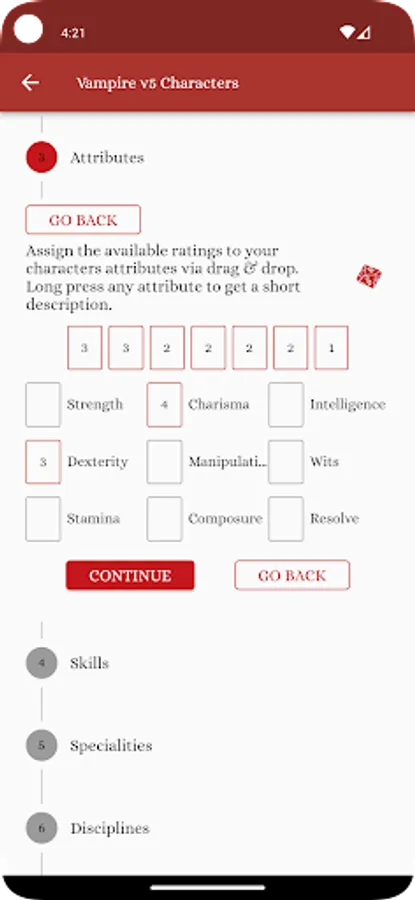 4:21

Vampire v5 Characters

3 Attributes

GO BACK

Assign the available ratings to your characters attributes via drag & drop. Long press any attribute to get a short description.

3 3 2 2 2 2 1

Strength 4 Charisma Intelligence

3 Dexterity Manipulati... Wits

Stamina Composure Resolve

CONTINUE GO BACK

4 Skills

5 Specialities

6 Disciplines